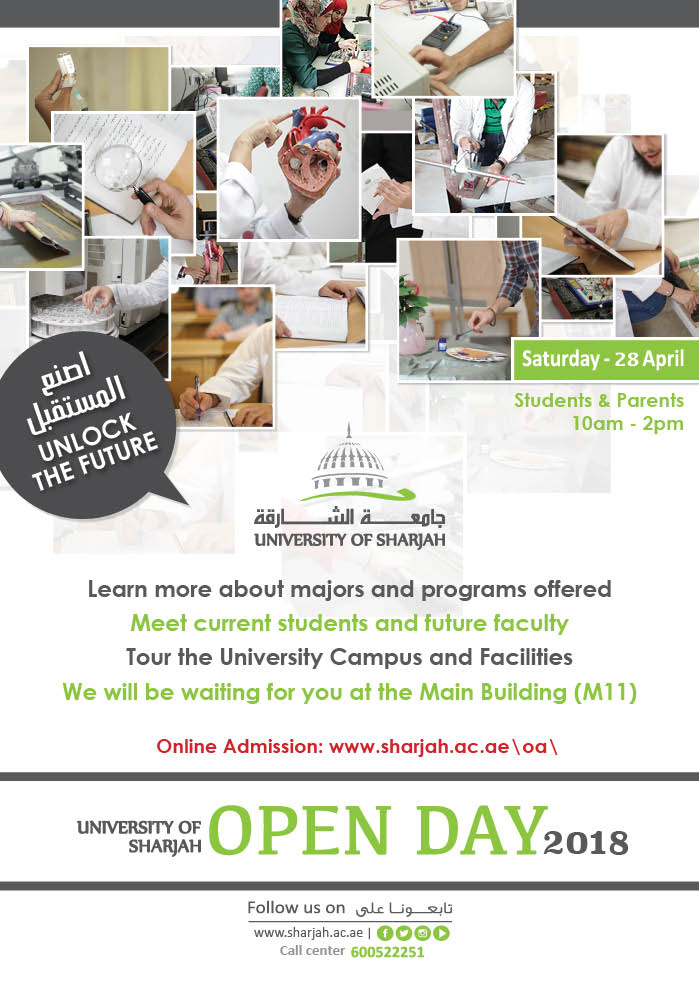 اصنع المستقبل
UNLOCK THE FUTURE

Saturday - 28 April
Students & Parents
10am - 2pm

جامعة الشارقة
UNIVERSITY OF SHARJAH

Learn more about majors and programs offered
Meet current students and future faculty
Tour the University Campus and Facilities
We will be waiting for you at the Main Building (M11)

Online Admission: www.sharjah.ac.ae\oa\

UNIVERSITY OF SHARJAH OPEN DAY 2018

Follow us on تابعونا على
www.sharjah.ac.ae |
Call center 600522251